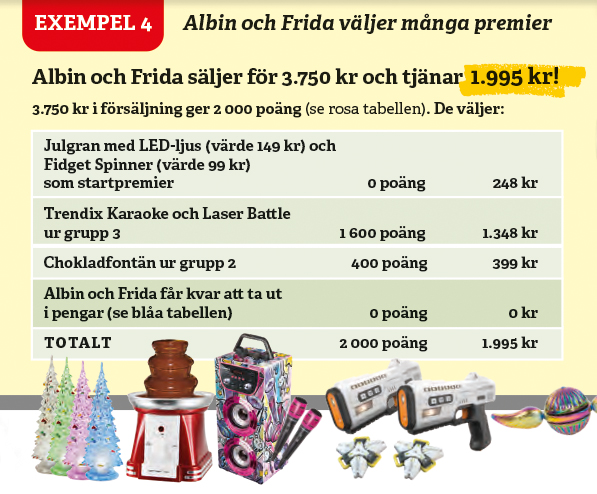 EXEMPEL 4

Albin och Frida väljer många premier

Albin och Frida säljer för 3.750 kr och tjänar 1.995 kr!

3.750 kr i försäljning ger 2 000 poäng (se rosa tabellen). De väljer:

| | | |
|---|---|---|
| Julgran med LED-ljus (värde 149 kr) och Fidget Spinner (värde 99 kr) som startpremier | 0 poäng | 248 kr |
| Trendix Karaoke och Laser Battle ur grupp 3 | 1 600 poäng | 1.348 kr |
| Chokladfontän ur grupp 2 | 400 poäng | 399 kr |
| Albin och Frida får kvar att ta ut i pengar (se blåa tabellen) | 0 poäng | 0 kr |
| TOTALT | 2 000 poäng | 1.995 kr |